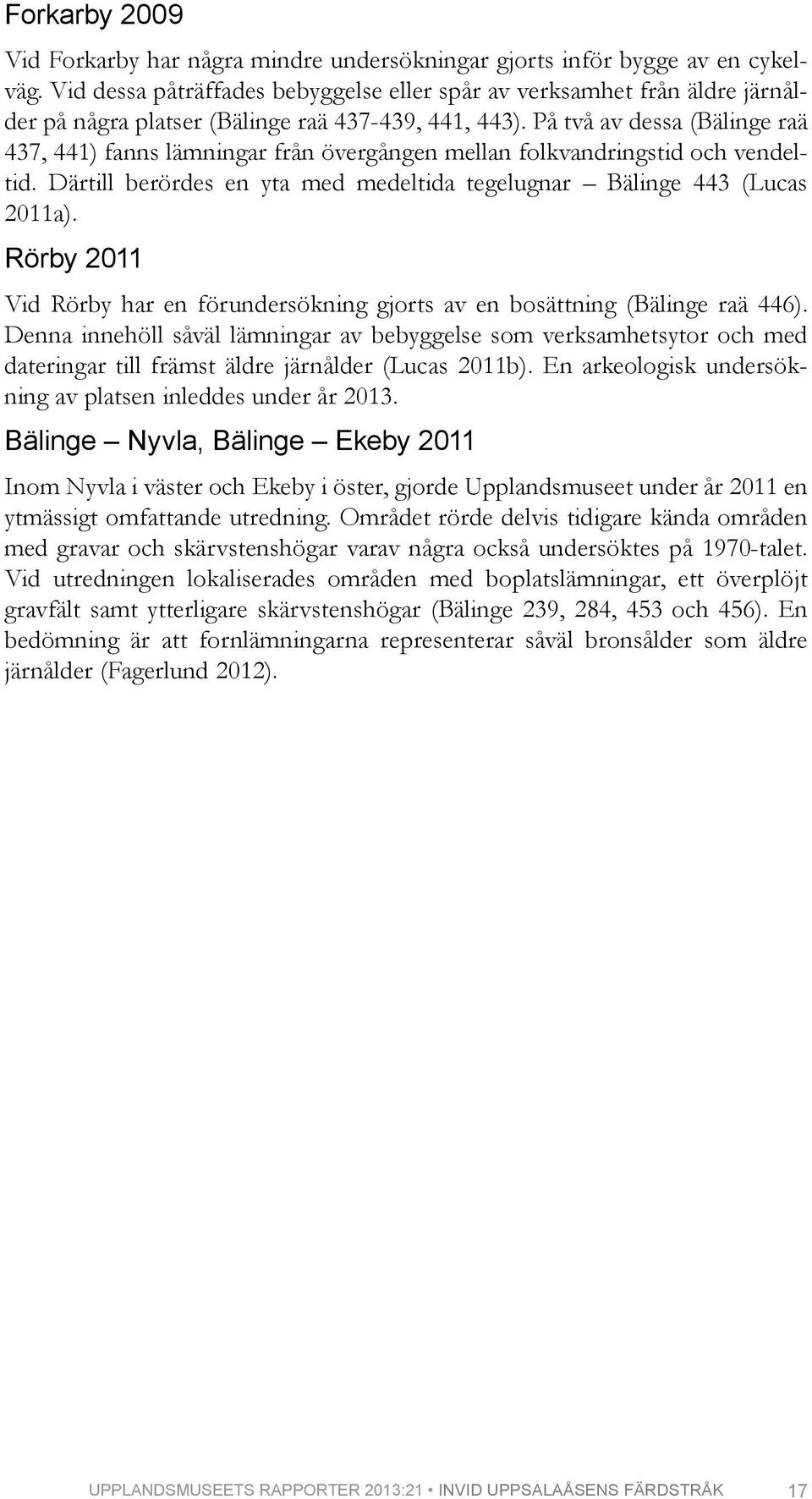 Forkarby 2009

Vid Forkarby har några mindre undersökningar gjorts inför bygge av en cykelväg. Vid dessa påträffades bebyggelse eller spår av verksamhet från äldre järnålder på några platser (Bälinge raä 437-439, 441, 443). På två av dessa (Bälinge raä 437, 441) fanns lämningar från övergången mellan folkvandringstid och vendeltid. Därtill berördes en yta med medeltida tegelugnar – Bälinge 443 (Lucas 2011a).

Rörby 2011

Vid Rörby har en förundersökning gjorts av en bosättning (Bälinge raä 446). Denna innehöll såväl lämningar av bebyggelse som verksamhetsytor och med dateringar till främst äldre järnålder (Lucas 2011b). En arkeologisk undersökning av platsen inleddes under år 2013.

Bälinge – Nyvla, Bälinge – Ekeby 2011

Inom Nyvla i väster och Ekeby i öster, gjorde Upplandsmuseet under år 2011 en ytmässigt omfattande utredning. Området rörde delvis tidigare kända områden med gravar och skärvstenshögar varav några också undersöktes på 1970-talet. Vid utredningen lokaliserades områden med boplatslämningar, ett överplöjt gravfält samt ytterligare skärvstenshögar (Bälinge 239, 284, 453 och 456). En bedömning är att fornlämningarna representerar såväl bronsålder som äldre järnålder (Fagerlund 2012).

UPPLANDSMUSEETS RAPPORTER 2013:21 • INVID UPPSALAÅSENS FÄRDSTRÅK 17